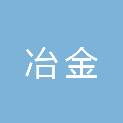 冶金